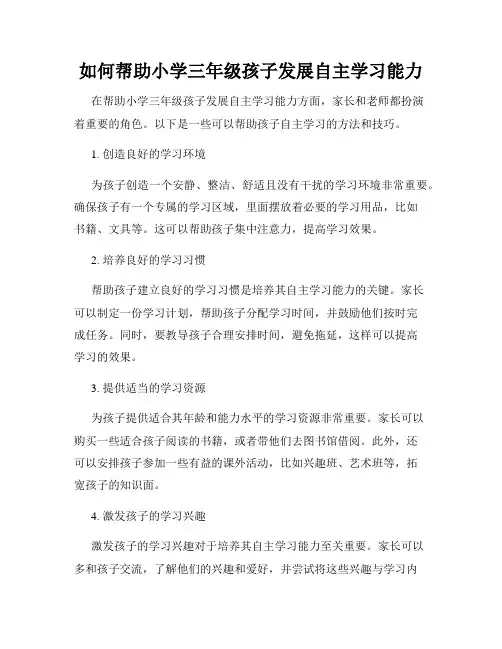 如何帮助小学三年级孩子发展自主学习能力

在帮助小学三年级孩子发展自主学习能力方面，家长和老师都扮演着重要的角色。以下是一些可以帮助孩子自主学习的方法和技巧。

1. 创造良好的学习环境

为孩子创造一个安静、整洁、舒适且没有干扰的学习环境非常重要。确保孩子有一个专属的学习区域，里面摆放着必要的学习用品，比如书籍、文具等。这可以帮助孩子集中注意力，提高学习效果。

2. 培养良好的学习习惯

帮助孩子建立良好的学习习惯是培养其自主学习能力的关键。家长可以制定一份学习计划，帮助孩子分配学习时间，并鼓励他们按时完成任务。同时，要教导孩子合理安排时间，避免拖延，这样可以提高学习的效果。

3. 提供适当的学习资源

为孩子提供适合其年龄和能力水平的学习资源非常重要。家长可以购买一些适合孩子阅读的书籍，或者带他们去图书馆借阅。此外，还可以安排孩子参加一些有益的课外活动，比如兴趣班、艺术班等，拓宽孩子的知识面。

4. 激发孩子的学习兴趣

激发孩子的学习兴趣对于培养其自主学习能力至关重要。家长可以多和孩子交流，了解他们的兴趣和爱好，并尝试将这些兴趣与学习内